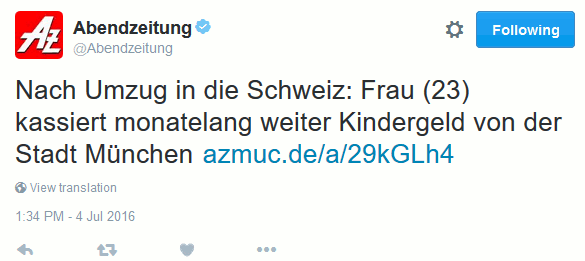 AZ

Abendzeitung
@Abendzeitung

Following

Nach Umzug in die Schweiz: Frau (23) kassiert monatelang weiter Kindergeld von der Stadt München azmuc.de/a/29kGLh4

View translation

1:34 PM - 4 Jul 2016